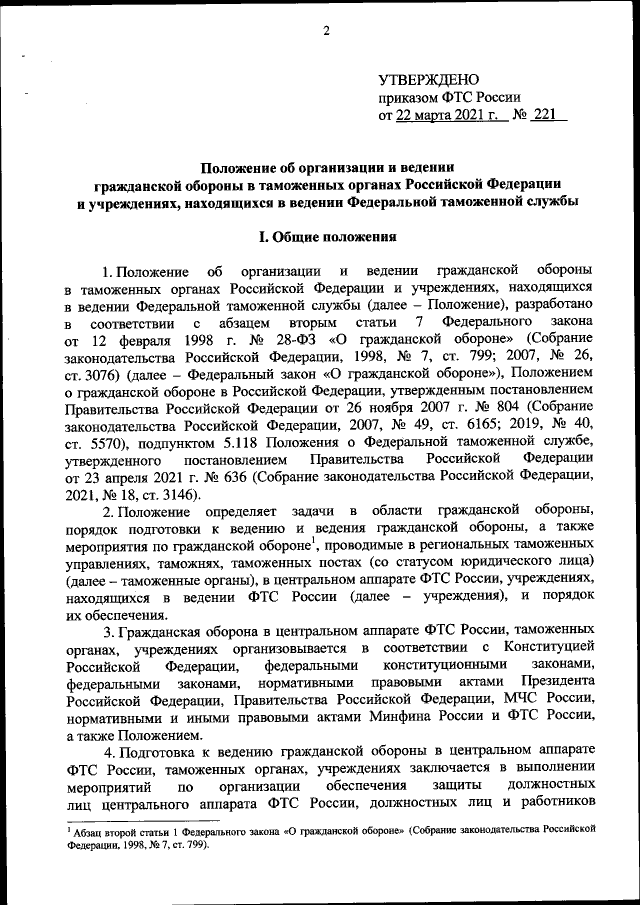 2

УТВЕРЖДЕНО
приказом ФТС России
от 22 марта 2021 г. № 221

Положение об организации и ведении гражданской обороны в таможенных органах Российской Федерации и учреждениях, находящихся в ведении Федеральной таможенной службы

I. Общие положения

1. Положение об организации и ведении гражданской обороны в таможенных органах Российской Федерации и учреждениях, находящихся в ведении Федеральной таможенной службы (далее – Положение), разработано в соответствии с абзацем вторым статьи 7 Федерального закона от 12 февраля 1998 г. № 28-ФЗ «О гражданской обороне» (Собрание законодательства Российской Федерации, 1998, № 7, ст. 799; 2007, № 26, ст. 3076) (далее – Федеральный закон «О гражданской обороне»), Положением о гражданской обороне в Российской Федерации, утвержденным постановлением Правительства Российской Федерации от 26 ноября 2007 г. № 804 (Собрание законодательства Российской Федерации, 2007, № 49, ст. 6165; 2019, № 40, ст. 5570), подпунктом 5.118 Положения о Федеральной таможенной службе, утвержденного постановлением Правительства Российской Федерации от 23 апреля 2021 г. № 636 (Собрание законодательства Российской Федерации, 2021, № 18, ст. 3146).

2. Положение определяет задачи в области гражданской обороны, порядок подготовки к ведению и ведения гражданской обороны, а также мероприятия по гражданской обороне$^1$, проводимые в региональных таможенных управлениях, таможнях, таможенных постах (со статусом юридического лица) (далее – таможенные органы), в центральном аппарате ФТС России, учреждениях, находящихся в ведении ФТС России (далее – учреждения), и порядок их обеспечения.

3. Гражданская оборона в центральном аппарате ФТС России, таможенных органах, учреждениях организовывается в соответствии с Конституцией Российской Федерации, федеральными конституционными законами, федеральными законами, нормативными правовыми актами Президента Российской Федерации, Правительства Российской Федерации, МЧС России, нормативными и иными правовыми актами Минфина России и ФТС России, а также Положением.

4. Подготовка к ведению гражданской обороны в центральном аппарате ФТС России, таможенных органах, учреждениях заключается в выполнении мероприятий по организации обеспечения защиты должностных лиц центрального аппарата ФТС России, должностных лиц и работников

$^1$ Абзац второй статьи 1 Федерального закона «О гражданской обороне» (Собрание законодательства Российской Федерации, 1998, № 7, ст. 799).